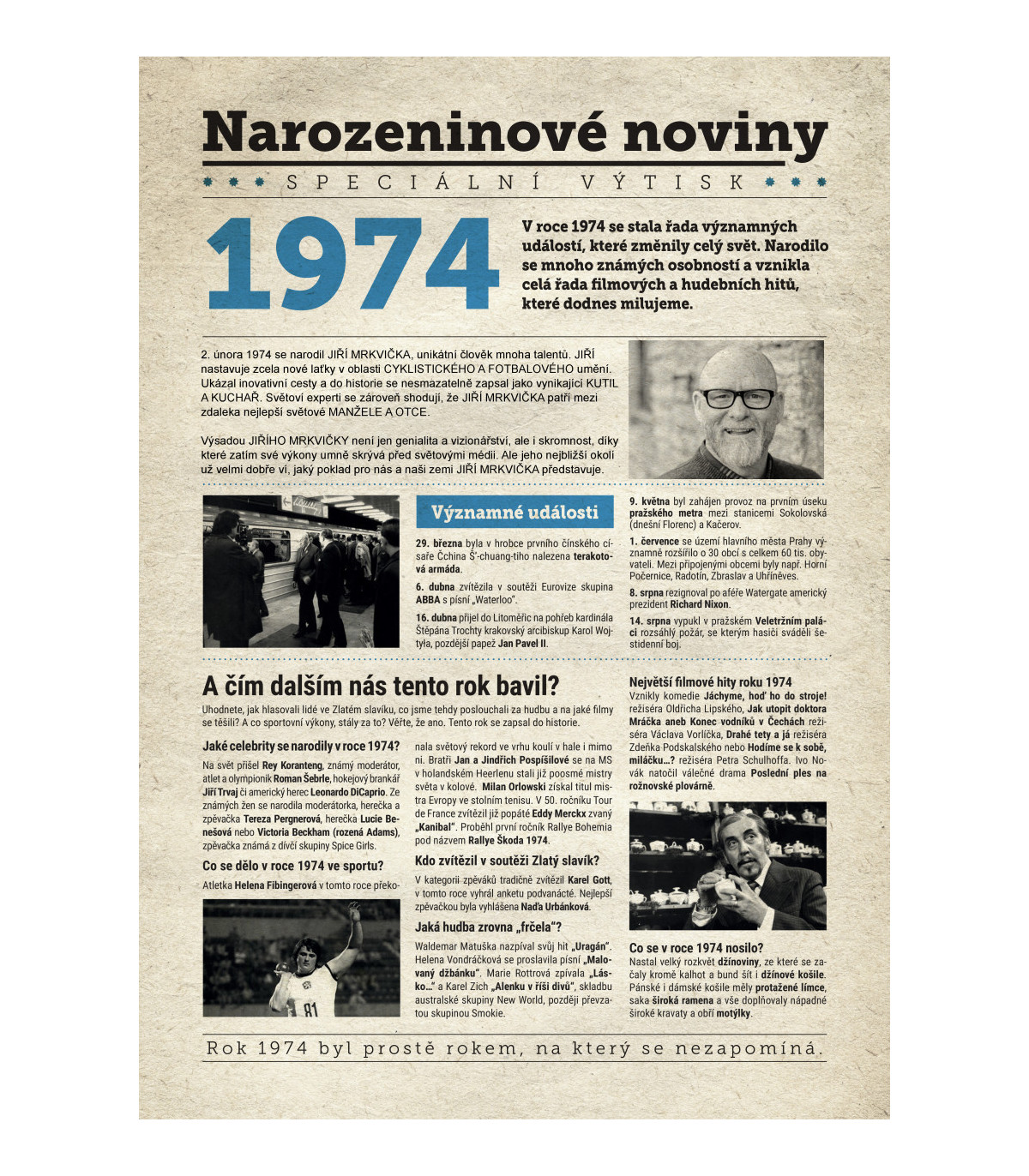 Narozeninové noviny

SPECIÁLNÍ VÝTISK

1974

V roce 1974 se stala řada významných událostí, které změnily celý svět. Narodilo se mnoho známých osobností a vznikla celá řada filmových a hudebních hitů, které dodnes milujeme.

2. února 1974 se narodil JIŘÍ MRKVIČKA, unikátní člověk mnoha talentů. JIŘÍ nastavuje zcela nové laťky v oblasti CYKLISTICKÉHO A FOTBALOVÉHO umění. Ukázal inovativní cesty a do historie se nesmazatelně zapsal jako vynikající KUTIL A KUCHAŘ. Světoví experti se zároveň shodují, že JIŘÍ MRKVIČKA patří mezi zdaleka nejlepší světové MANŽELE A OTCE.

Výsadou JIŘÍHO MRKVIČKY není jen genialita a vizionářství, ale i skromnost, díky které zatím své výkony umně skrývá před světovými médii. Ale jeho nejbližší okolí už velmi dobře ví, jaký poklad pro nás a naši zemi JIŘÍ MRKVIČKA představuje.

Významné události

29. března byla v hrobce prvního čínského císaře Čchina Š'-chuang-tiho nalezena terakotová armáda.

6. dubna zvítězila v soutěži Eurovize skupina ABBA s písní „Waterloo".

16. dubna přijel do Litoměřic na pohřeb kardinála Štěpána Trochty krakovský arcibiskup Karol Wojtyła, pozdější papež Jan Pavel II.

9. května byl zahájen provoz na prvním úseku pražského metra mezi stanicemi Sokolovská (dnešní Florenc) a Kačerov.

1. července se území hlavního města Prahy významně rozšířilo o 30 obcí s celkem 60 tis. obyvateli. Mezi připojenými obcemi byly např. Horní Počernice, Radotín, Zbraslav a Uhříněves.

8. srpna rezignoval po aféře Watergate americký prezident Richard Nixon.

14. srpna vypukl v pražském Veletržním paláci rozsáhlý požár, se kterým hasiči sváděli šestidenní boj.

A čím dalším nás tento rok bavil?

Uhodnete, jak hlasovali lidé ve Zlatém slavíku, co jsme tehdy poslouchali za hudbu a na jaké filmy se těšili? A co sportovní výkony, stály za to? Věřte, že ano. Tento rok se zapsal do historie.

Jaké celebrity se narodily v roce 1974?

Na svět přišel Rey Koranteng, známý moderátor, atlet a olympionik Roman Šebrle, hokejový brankář Jiří Trvaj či americký herec Leonardo DiCaprio. Ze známých žen se narodila moderátorka, herečka a zpěvačka Tereza Pergnerová, herečka Lucie Benešová nebo Victoria Beckham (rozená Adams), zpěvačka známá z dívčí skupiny Spice Girls.

Co se dělo v roce 1974 ve sportu?

Atletka Helena Fibingerová v tomto roce překonala světový rekord ve vrhu koulí v hale i mimo ni. Bratři Jan a Jindřich Pospíšilové se na MS v holandském Heerlenu stali již poosmé mistry světa v kolové. Milan Orlowski získal titul mistra Evropy ve stolním tenisu. V 50. ročníku Tour de France zvítězil již popáté Eddy Merckx zvaný „Kanibal". Proběhl první ročník Rallye Bohemia pod názvem Rallye Škoda 1974.

Kdo zvítězil v soutěži Zlatý slavík?

V kategorii zpěváků tradičně zvítězil Karel Gott, v tomto roce vyhrál anketu podvanácté. Nejlepší zpěvačkou byla vyhlášena Naďa Urbánková.

Jaká hudba zrovna „frčela"?

Waldemar Matuška nazpíval svůj hit „Uragán". Helena Vondráčková se proslavila písní „Malovaný džbánku". Marie Rottrová zpívala „Lásko..." a Karel Zich „Alenku v říši divů", skladbu australské skupiny New World, později převzatou skupinou Smokie.

Největší filmové hity roku 1974

Vznikly komedie Jáchyme, hoď ho do stroje! režiséra Oldřicha Lipského, Jak utopit doktora Mráčka aneb Konec vodníků v Čechách režiséra Václava Vorlíčka, Drahé tety a já režiséra Zdeňka Podskalského nebo Hodíme se k sobě, miláčku...? režiséra Petra Schulhoffa. Ivo Novák natočil válečné drama Poslední ples na rožnovské plovárně.

Co se v roce 1974 nosilo?

Nastal velký rozkvět džínoviny, ze které se začaly kromě kalhot a bund šít i džínové košile. Pánské i dámské košile měly protažené límce, saka široká ramena a vše doplňovaly nápadné široké kravaty a obří motýlky.

Rok 1974 byl prostě rokem, na který se nezapomíná.